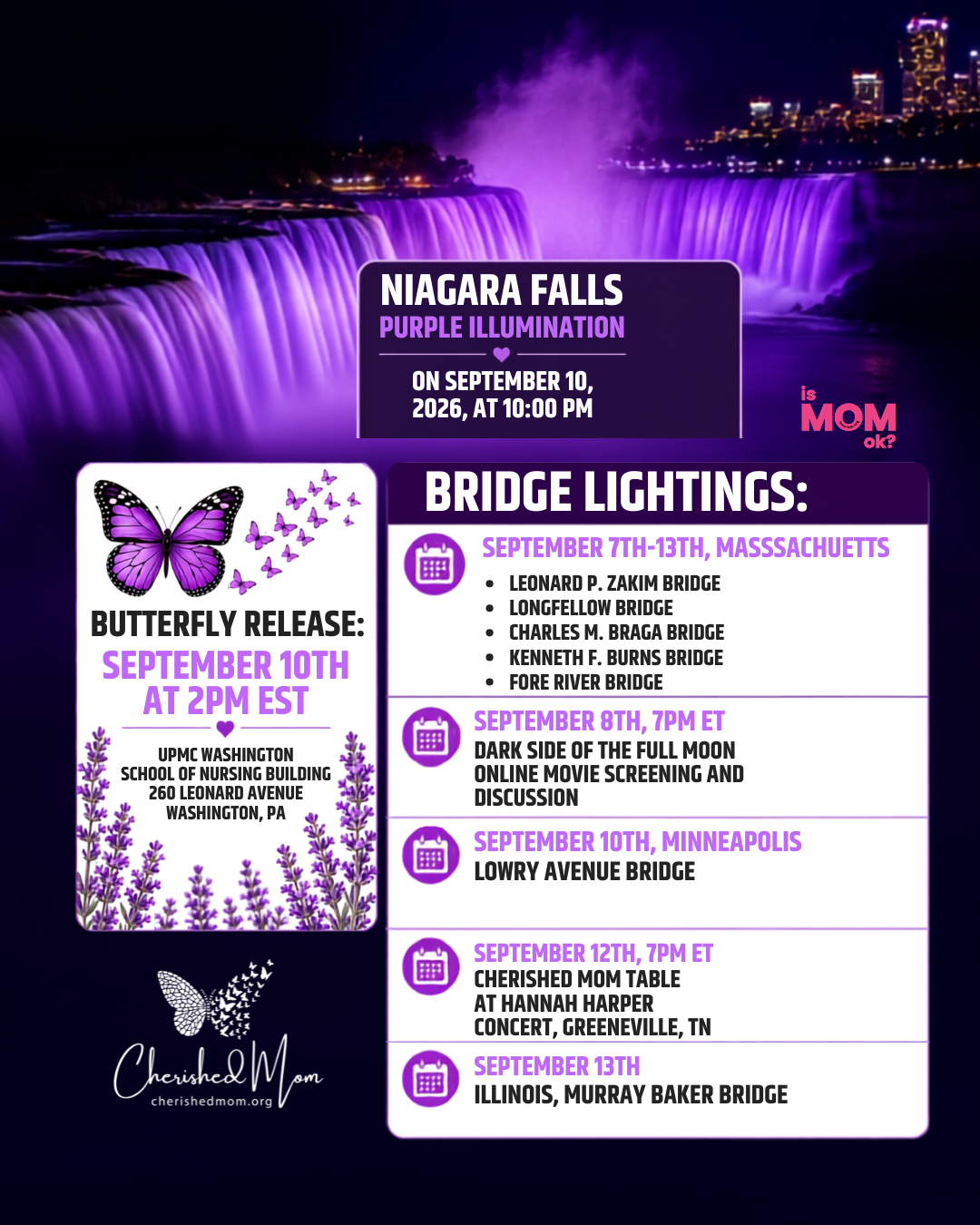 NIAGARA FALLS
PURPLE ILLUMINATION

ON SEPTEMBER 10, 2026, AT 10:00 PM

is
MOM
ok?

BUTTERFLY RELEASE:
SEPTEMBER 10TH AT 2PM EST

UPMC WASHINGTON
SCHOOL OF NURSING BUILDING
260 LEONARD AVENUE
WASHINGTON, PA

Cherished Mom
cherishedmom.org

BRIDGE LIGHTINGS:

SEPTEMBER 7TH-13TH, MASSSACHUETTS
• LEONARD P. ZAKIM BRIDGE
• LONGFELLOW BRIDGE
• CHARLES M. BRAGA BRIDGE
• KENNETH F. BURNS BRIDGE
• FORE RIVER BRIDGE

SEPTEMBER 8TH, 7PM ET
DARK SIDE OF THE FULL MOON ONLINE MOVIE SCREENING AND DISCUSSION

SEPTEMBER 10TH, MINNEAPOLIS
LOWRY AVENUE BRIDGE

SEPTEMBER 12TH, 7PM ET
CHERISHED MOM TABLE AT HANNAH HARPER CONCERT, GREENEVILLE, TN

SEPTEMBER 13TH
ILLINOIS, MURRAY BAKER BRIDGE